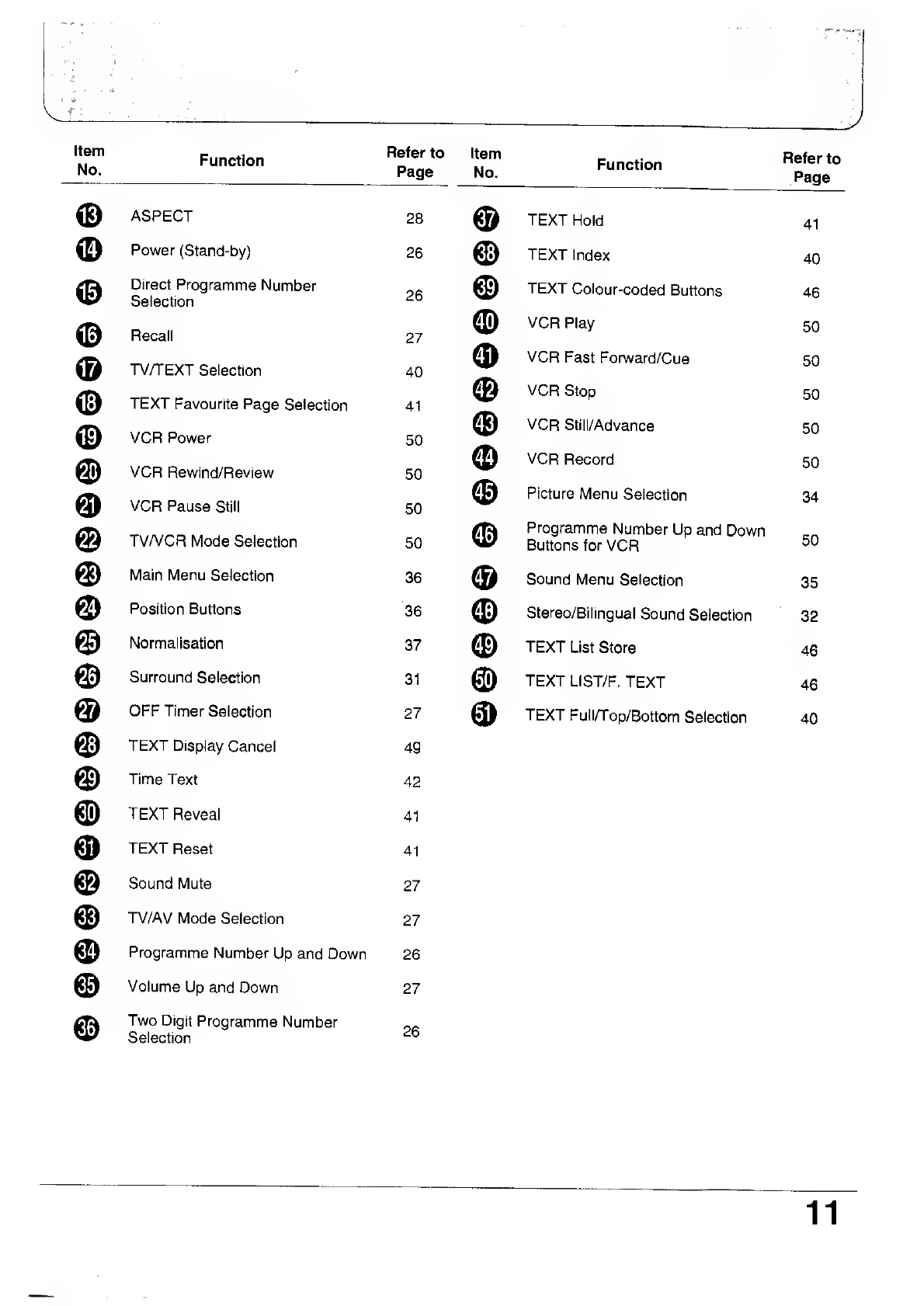 | Item No. | Function | Refer to Page |
|---|---|---|
| 13 | ASPECT | 28 |
| 14 | Power (Stand-by) | 26 |
| 15 | Direct Programme Number Selection | 26 |
| 16 | Recall | 27 |
| 17 | TV/TEXT Selection | 40 |
| 18 | TEXT Favourite Page Selection | 41 |
| 19 | VCR Power | 50 |
| 20 | VCR Rewind/Review | 50 |
| 21 | VCR Pause Still | 50 |
| 22 | TV/VCR Mode Selection | 50 |
| 23 | Main Menu Selection | 36 |
| 24 | Position Buttons | 36 |
| 25 | Normalisation | 37 |
| 26 | Surround Selection | 31 |
| 27 | OFF Timer Selection | 27 |
| 28 | TEXT Display Cancel | 49 |
| 29 | Time Text | 42 |
| 30 | TEXT Reveal | 41 |
| 31 | TEXT Reset | 41 |
| 32 | Sound Mute | 27 |
| 33 | TV/AV Mode Selection | 27 |
| 34 | Programme Number Up and Down | 26 |
| 35 | Volume Up and Down | 27 |
| 36 | Two Digit Programme Number Selection | 26 |

| Item No. | Function | Refer to Page |
|---|---|---|
| 37 | TEXT Hold | 41 |
| 38 | TEXT Index | 40 |
| 39 | TEXT Colour-coded Buttons | 46 |
| 40 | VCR Play | 50 |
| 41 | VCR Fast Forward/Cue | 50 |
| 42 | VCR Stop | 50 |
| 43 | VCR Still/Advance | 50 |
| 44 | VCR Record | 50 |
| 45 | Picture Menu Selection | 34 |
| 46 | Programme Number Up and Down Buttons for VCR | 50 |
| 47 | Sound Menu Selection | 35 |
| 48 | Stereo/Bilingual Sound Selection | 32 |
| 49 | TEXT List Store | 46 |
| 50 | TEXT LIST/F. TEXT | 46 |
| 51 | TEXT Full/Top/Bottom Selection | 40 |

11